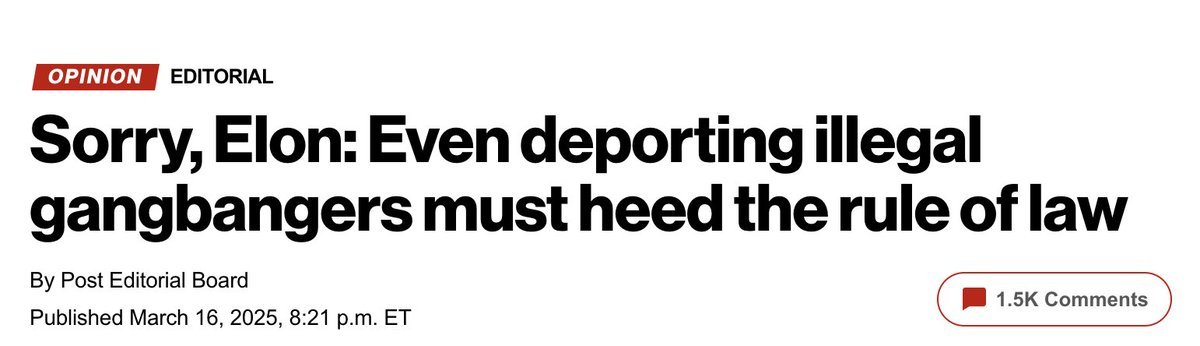 OPINION EDITORIAL

Sorry, Elon: Even deporting illegal gangbangers must heed the rule of law

By Post Editorial Board

Published March 16, 2025, 8:21 p.m. ET

1.5K Comments